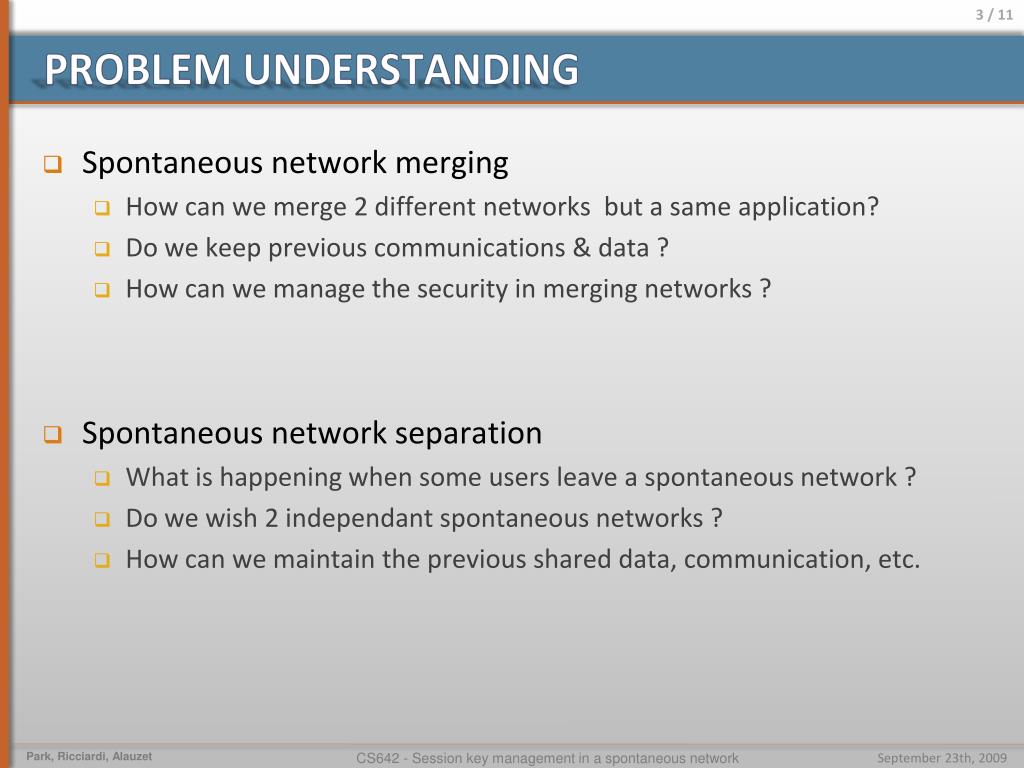 3 / 11

PROBLEM UNDERSTANDING

Spontaneous network merging

How can we merge 2 different networks but a same application?

Do we keep previous communications & data ?

How can we manage the security in merging networks ?

Spontaneous network separation

What is happening when some users leave a spontaneous network ?

Do we wish 2 independant spontaneous networks ?

How can we maintain the previous shared data, communication, etc.

Park, Ricciardi, Alauzet

CS642 - Session key management in a spontaneous network

September 23th, 2009